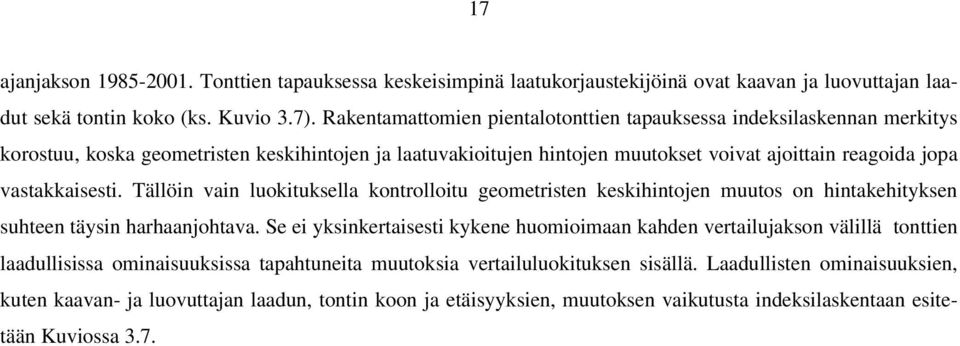 17

ajanjakson 1985-2001. Tonttien tapauksessa keskeisimpinä laatukorjaustekijöinä ovat kaavan ja luovuttajan laadut sekä tontin koko (ks. Kuvio 3.7). Rakentamattomien pientalotonttien tapauksessa indeksilaskennan merkitys korostuu, koska geometristen keskihintojen ja laatuvakioitujen hintojen muutokset voivat ajoittain reagoida jopa vastakkaisesti. Tällöin vain luokituksella kontrolloitu geometristen keskihintojen muutos on hintakehityksen suhteen täysin harhaanjohtava. Se ei yksinkertaisesti kykene huomioimaan kahden vertailujakson välillä tonttien laadullisissa ominaisuuksissa tapahtuneita muutoksia vertailuluokituksen sisällä. Laadullisten ominaisuuksien, kuten kaavan- ja luovuttajan laadun, tontin koon ja etäisyyksien, muutoksen vaikutusta indeksilaskentaan esitetään Kuviossa 3.7.